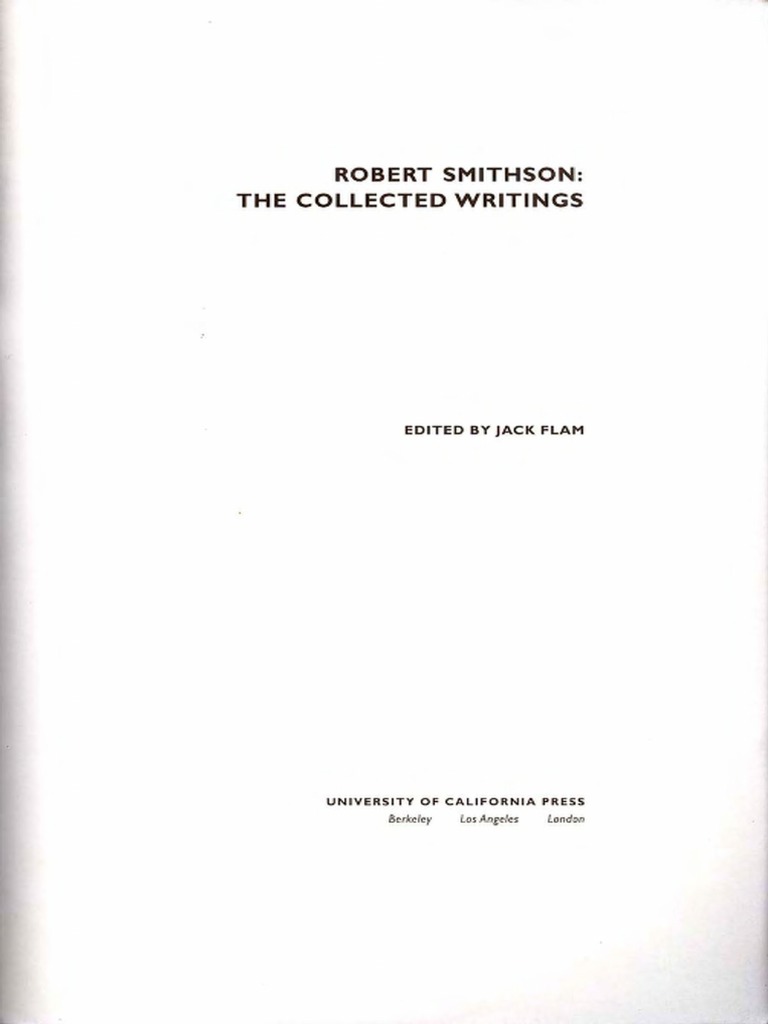 ROBERT SMITHSON:
THE COLLECTED WRITINGS

EDITED BY JACK FLAM

UNIVERSITY OF CALIFORNIA PRESS
Berkeley Los Angeles London